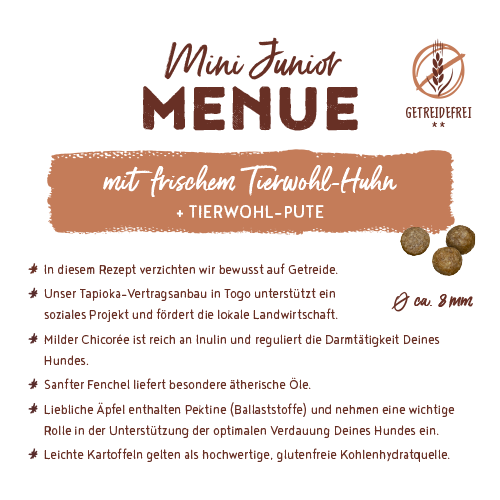 Mini Junior
MENUE

GETREIDEFREI
**

mit frischem Tierwohl-Huhn
+ TIERWOHL-PUTE

Ø ca. 8 mm

In diesem Rezept verzichten wir bewusst auf Getreide.

Unser Tapioka-Vertragsanbau in Togo unterstützt ein soziales Projekt und fördert die lokale Landwirtschaft.

Milder Chicorée ist reich an Inulin und reguliert die Darmtätigkeit Deines Hundes.

Sanfter Fenchel liefert besondere ätherische Öle.

Liebliche Äpfel enthalten Pektine (Ballaststoffe) und nehmen eine wichtige Rolle in der Unterstützung der optimalen Verdauung Deines Hundes ein.

Leichte Kartoffeln gelten als hochwertige, glutenfreie Kohlenhydratquelle.